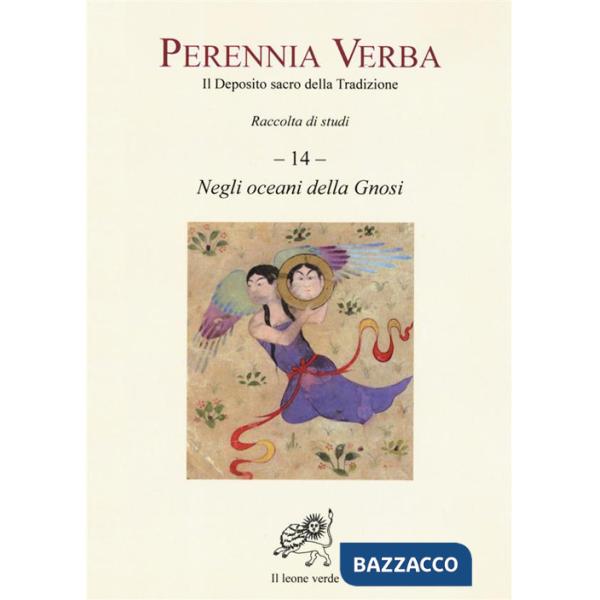 PERENNIA VERBA
Il Deposito sacro della Tradizione

Raccolta di studi

– 14 –
Negli oceani della Gnosi

Il leone verde

BAZZACCO